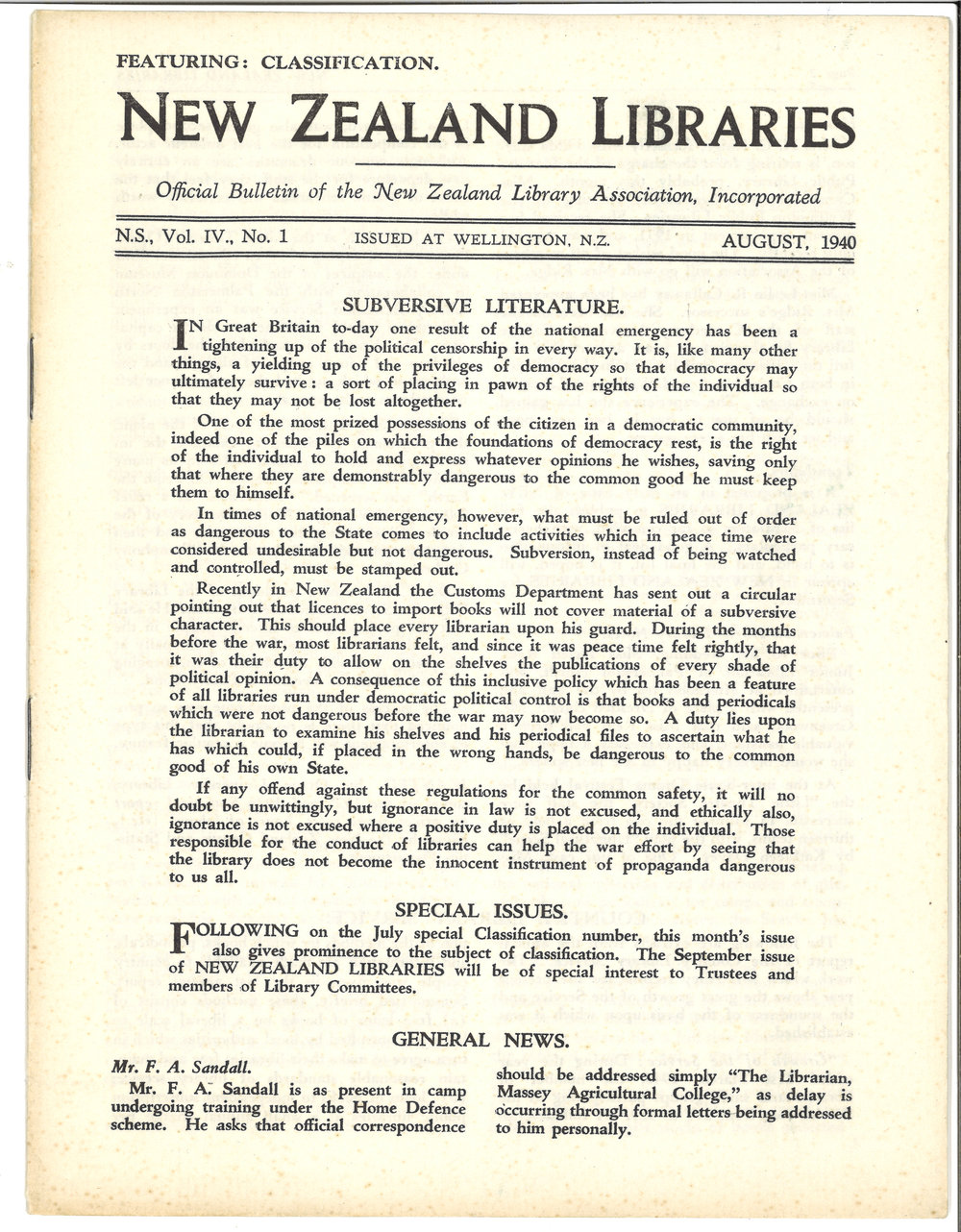 FEATURING: CLASSIFICATION.

NEW ZEALAND LIBRARIES

Official Bulletin of the New Zealand Library Association, Incorporated

N.S., Vol. IV., No. 1 ISSUED AT WELLINGTON, N.Z. AUGUST, 1940

SUBVERSIVE LITERATURE.

IN Great Britain to-day one result of the national emergency has been a tightening up of the political censorship in every way. It is, like many other things, a yielding up of the privileges of democracy so that democracy may ultimately survive: a sort of placing in pawn of the rights of the individual so that they may not be lost altogether.

One of the most prized possessions of the citizen in a democratic community, indeed one of the piles on which the foundations of democracy rest, is the right of the individual to hold and express whatever opinions he wishes, saving only that where they are demonstrably dangerous to the common good he must keep them to himself.

In times of national emergency, however, what must be ruled out of order as dangerous to the State comes to include activities which in peace time were considered undesirable but not dangerous. Subversion, instead of being watched and controlled, must be stamped out.

Recently in New Zealand the Customs Department has sent out a circular pointing out that licences to import books will not cover material of a subversive character. This should place every librarian upon his guard. During the months before the war, most librarians felt, and since it was peace time felt rightly, that it was their duty to allow on the shelves the publications of every shade of political opinion. A consequence of this inclusive policy which has been a feature of all libraries run under democratic political control is that books and periodicals which were not dangerous before the war may now become so. A duty lies upon the librarian to examine his shelves and his periodical files to ascertain what he has which could, if placed in the wrong hands, be dangerous to the common good of his own State.

If any offend against these regulations for the common safety, it will no doubt be unwittingly, but ignorance in law is not excused, and ethically also, ignorance is not excused where a positive duty is placed on the individual. Those responsible for the conduct of libraries can help the war effort by seeing that the library does not become the innocent instrument of propaganda dangerous to us all.

SPECIAL ISSUES.

FOLLOWING on the July special Classification number, this month's issue also gives prominence to the subject of classification. The September issue of NEW ZEALAND LIBRARIES will be of special interest to Trustees and members of Library Committees.

GENERAL NEWS.

Mr. F. A. Sandall.

Mr. F. A. Sandall is as present in camp undergoing training under the Home Defence scheme. He asks that official correspondence should be addressed simply "The Librarian, Massey Agricultural College," as delay is occurring through formal letters being addressed to him personally.